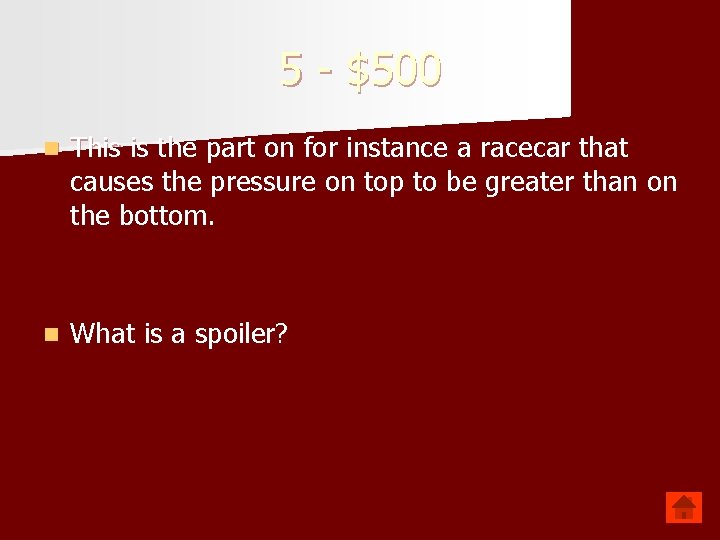 5 - $500

This is the part on for instance a racecar that causes the pressure on top to be greater than on the bottom.

What is a spoiler?